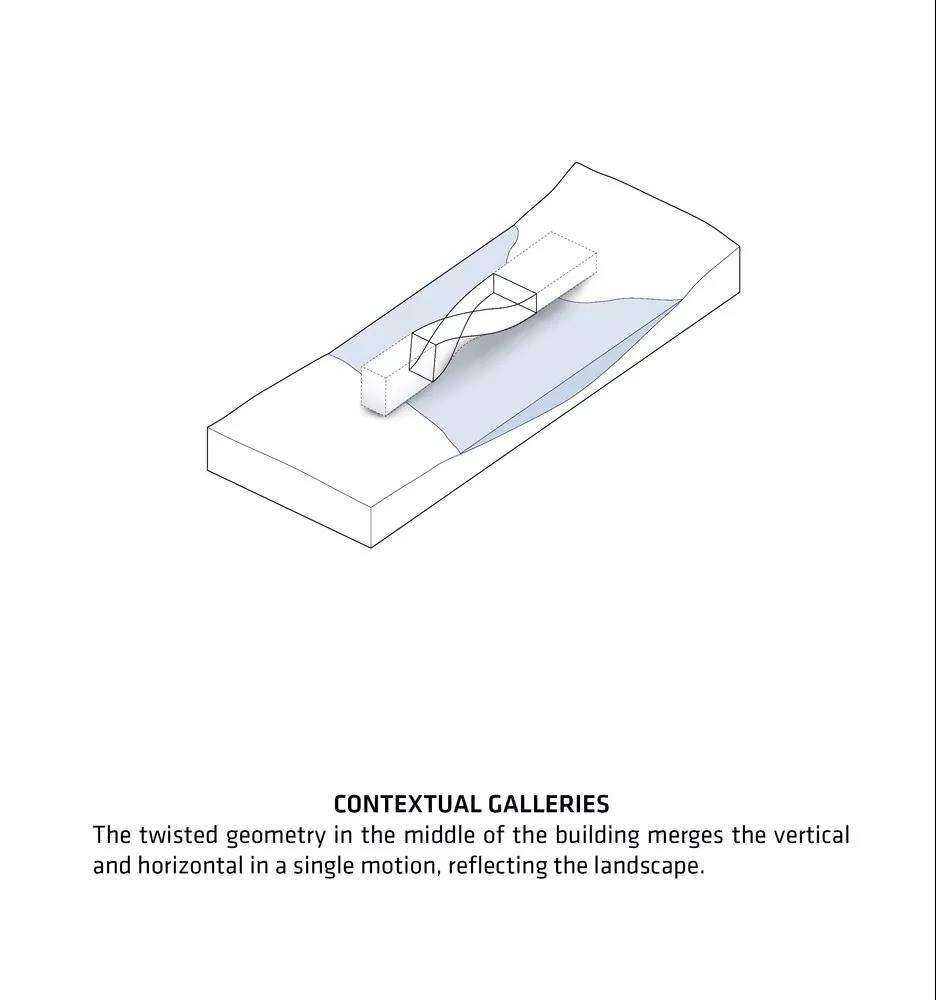 CONTEXTUAL GALLERIES
The twisted geometry in the middle of the building merges the vertical and horizontal in a single motion, reflecting the landscape.